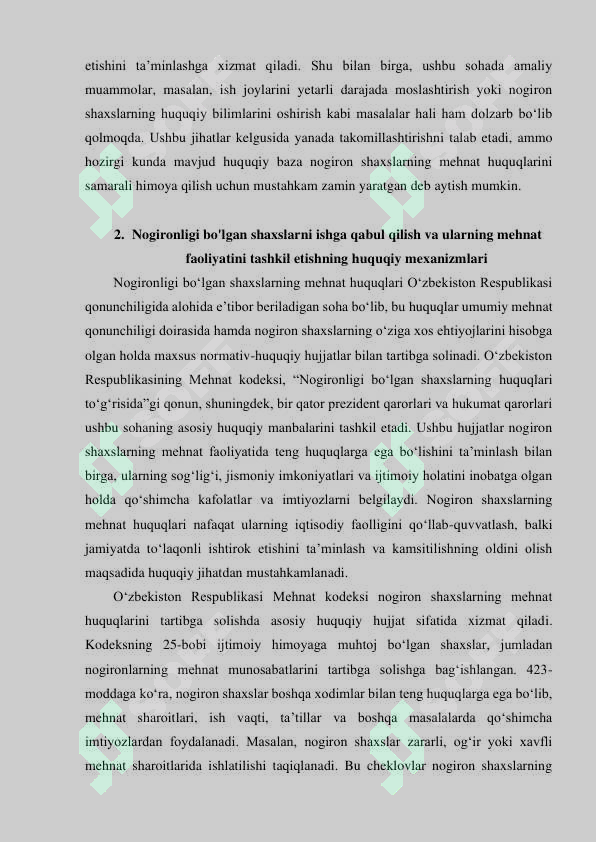 etishini ta’minlashga xizmat qiladi. Shu bilan birga, ushbu sohada amaliy muammolar, masalan, ish joylarini yetarli darajada moslashtirish yoki nogiron shaxslarning huquqiy bilimlarini oshirish kabi masalalar hali ham dolzarb bo‘lib qolmoqda. Ushbu jihatlar kelgusida yanada takomillashtirishni talab etadi, ammo hozirgi kunda mavjud huquqiy baza nogiron shaxslarning mehnat huquqlarini samarali himoya qilish uchun mustahkam zamin yaratgan deb aytish mumkin.

2. Nogironligi bo'lgan shaxslarni ishga qabul qilish va ularning mehnat faoliyatini tashkil etishning huquqiy mexanizmlari

Nogironligi bo‘lgan shaxslarning mehnat huquqlari O‘zbekiston Respublikasi qonunchiligida alohida e’tibor beriladigan soha bo‘lib, bu huquqlar umumiy mehnat qonunchiligi doirasida hamda nogiron shaxslarning o‘ziga xos ehtiyojlarini hisobga olgan holda maxsus normativ-huquqiy hujjatlar bilan tartibga solinadi. O‘zbekiston Respublikasining Mehnat kodeksi, “Nogironligi bo‘lgan shaxslarning huquqlari to‘g‘risida”gi qonun, shuningdek, bir qator prezident qarorlari va hukumat qarorlari ushbu sohaning asosiy huquqiy manbalarini tashkil etadi. Ushbu hujjatlar nogiron shaxslarning mehnat faoliyatida teng huquqlarga ega bo‘lishini ta’minlash bilan birga, ularning sog‘lig‘i, jismoniy imkoniyatlari va ijtimoiy holatini inobatga olgan holda qo‘shimcha kafolatlar va imtiyozlarni belgilaydi. Nogiron shaxslarning mehnat huquqlari nafaqat ularning iqtisodiy faolligini qo‘llab-quvvatlash, balki jamiyatda to‘laqonli ishtirok etishini ta’minlash va kamsitilishning oldini olish maqsadida huquqiy jihatdan mustahkamlanadi.

O‘zbekiston Respublikasi Mehnat kodeksi nogiron shaxslarning mehnat huquqlarini tartibga solishda asosiy huquqiy hujjat sifatida xizmat qiladi. Kodeksning 25-bobi ijtimoiy himoyaga muhtoj bo‘lgan shaxslar, jumladan nogironlarning mehnat munosabatlarini tartibga solishga bag‘ishlangan. 423-moddaga ko‘ra, nogiron shaxslar boshqa xodimlar bilan teng huquqlarga ega bo‘lib, mehnat sharoitlari, ish vaqti, ta’tillar va boshqa masalalarda qo‘shimcha imtiyozlardan foydalanadi. Masalan, nogiron shaxslar zararli, og‘ir yoki xavfli mehnat sharoitlarida ishlatilishi taqiqlanadi. Bu cheklovlar nogiron shaxslarning